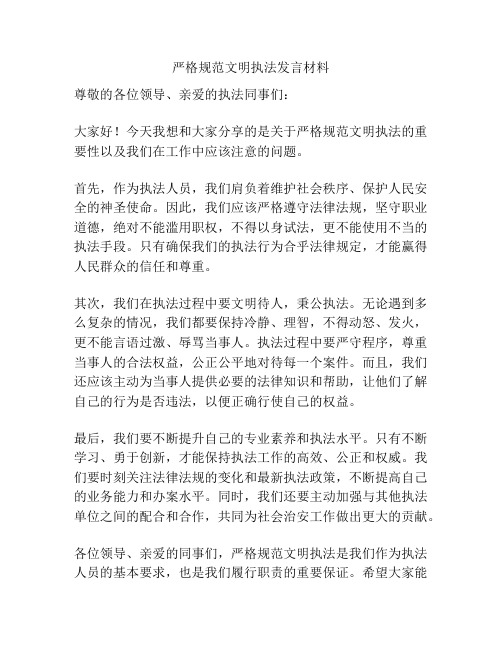 严格规范文明执法发言材料

尊敬的各位领导、亲爱的执法同事们：

大家好！今天我想和大家分享的是关于严格规范文明执法的重要性以及我们在工作中应该注意的问题。

首先，作为执法人员，我们肩负着维护社会秩序、保护人民安全的神圣使命。因此，我们应该严格遵守法律法规，坚守职业道德，绝对不能滥用职权，不得以身试法，更不能使用不当的执法手段。只有确保我们的执法行为合乎法律规定，才能赢得人民群众的信任和尊重。

其次，我们在执法过程中要文明待人，秉公执法。无论遇到多么复杂的情况，我们都要保持冷静、理智，不得动怒、发火，更不能言语过激、辱骂当事人。执法过程中要严守程序，尊重当事人的合法权益，公正公平地对待每一个案件。而且，我们还应该主动为当事人提供必要的法律知识和帮助，让他们了解自己的行为是否违法，以便正确行使自己的权益。

最后，我们要不断提升自己的专业素养和执法水平。只有不断学习、勇于创新，才能保持执法工作的高效、公正和权威。我们要时刻关注法律法规的变化和最新执法政策，不断提高自己的业务能力和办案水平。同时，我们还要主动加强与其他执法单位之间的配合和合作，共同为社会治安工作做出更大的贡献。

各位领导、亲爱的同事们，严格规范文明执法是我们作为执法人员的基本要求，也是我们履行职责的重要保证。希望大家能